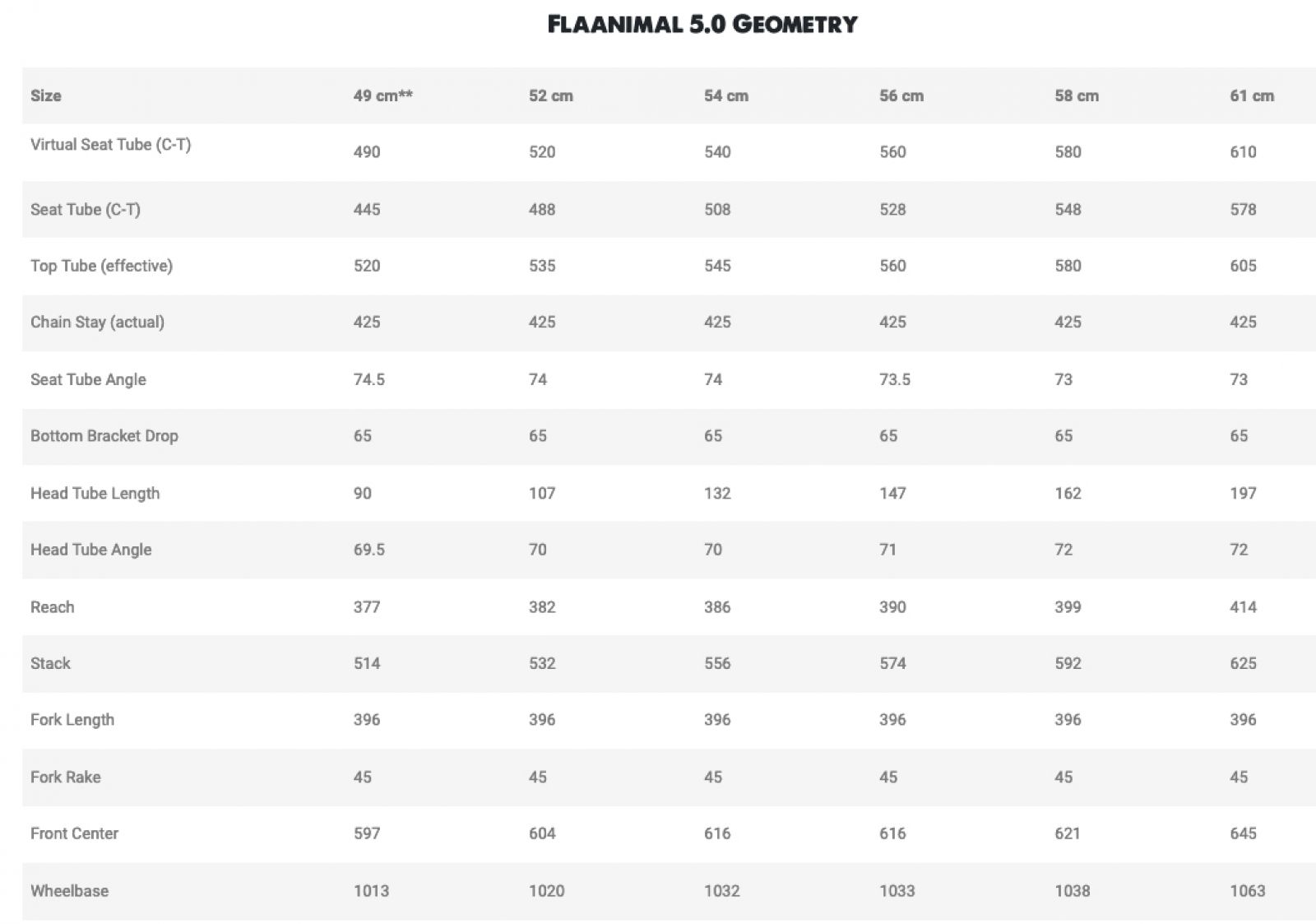 FLAANIMAL 5.0 GEOMETRY

| Size | 49 cm** | 52 cm | 54 cm | 56 cm | 58 cm | 61 cm |
|---|---|---|---|---|---|---|
| Virtual Seat Tube (C-T) | 490 | 520 | 540 | 560 | 580 | 610 |
| Seat Tube (C-T) | 445 | 488 | 508 | 528 | 548 | 578 |
| Top Tube (effective) | 520 | 535 | 545 | 560 | 580 | 605 |
| Chain Stay (actual) | 425 | 425 | 425 | 425 | 425 | 425 |
| Seat Tube Angle | 74.5 | 74 | 74 | 73.5 | 73 | 73 |
| Bottom Bracket Drop | 65 | 65 | 65 | 65 | 65 | 65 |
| Head Tube Length | 90 | 107 | 132 | 147 | 162 | 197 |
| Head Tube Angle | 69.5 | 70 | 70 | 71 | 72 | 72 |
| Reach | 377 | 382 | 386 | 390 | 399 | 414 |
| Stack | 514 | 532 | 556 | 574 | 592 | 625 |
| Fork Length | 396 | 396 | 396 | 396 | 396 | 396 |
| Fork Rake | 45 | 45 | 45 | 45 | 45 | 45 |
| Front Center | 597 | 604 | 616 | 616 | 621 | 645 |
| Wheelbase | 1013 | 1020 | 1032 | 1033 | 1038 | 1063 |